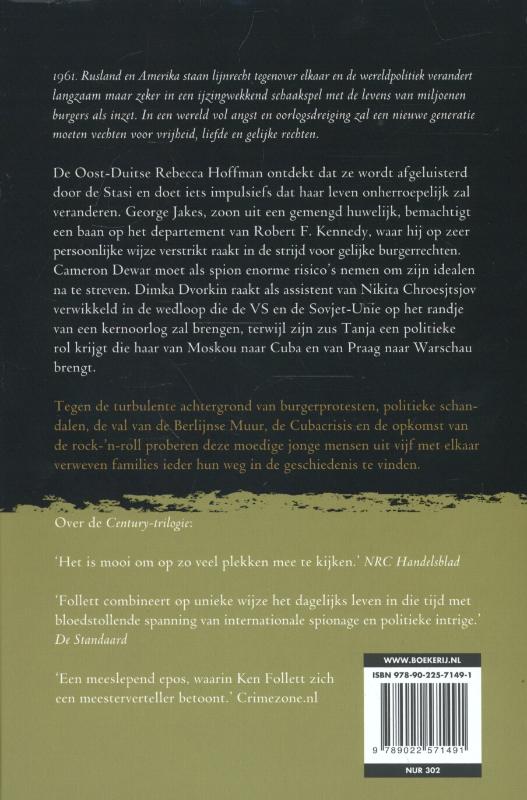 1961. Rusland en Amerika staan lijnrecht tegenover elkaar en de wereldpolitiek verandert langzaam maar zeker in een ijzingwekkend schaakspel met de levens van miljoenen burgers als inzet. In een wereld vol angst en oorlogsdreiging zal een nieuwe generatie moeten vechten voor vrijheid, liefde en gelijke rechten.

De Oost-Duitse Rebecca Hoffman ontdekt dat ze wordt afgeluisterd door de Stasi en doet iets impulsiefs dat haar leven onherroepelijk zal veranderen. George Jakes, zoon uit een gemengd huwelijk, bemachtigt een baan op het departement van Robert F. Kennedy, waar hij op zeer persoonlijke wijze verstrikt raakt in de strijd voor gelijke burgerrechten. Cameron Dewar moet als spion enorme risico's nemen om zijn idealen na te streven. Dimka Dvorkin raakt als assistent van Nikita Chroesjtsjov verwikkeld in de wedloop die de VS en de Sovjet-Unie op het randje van een kernoorlog zal brengen, terwijl zijn zus Tanja een politieke rol krijgt die haar van Moskou naar Cuba en van Praag naar Warschau brengt.

Tegen de turbulente achtergrond van burgerprotesten, politieke schandalen, de val van de Berlijnse Muur, de Cubacrisis en de opkomst van de rock-'n-roll proberen deze moedige jonge mensen uit vijf met elkaar verweven families ieder hun weg in de geschiedenis te vinden.

Over de Century-trilogie:

'Het is mooi om op zo veel plekken mee te kijken.' NRC Handelsblad

'Follett combineert op unieke wijze het dagelijks leven in die tijd met bloedstollende spanning van internationale spionage en politieke intrige.' De Standaard

'Een meeslepend epos, waarin Ken Follett zich een meesterverteller betoont.' Crimezone.nl

WWW.BOEKERIJ.NL
ISBN 978-90-225-7149-1
9 789022 571491
NUR 302